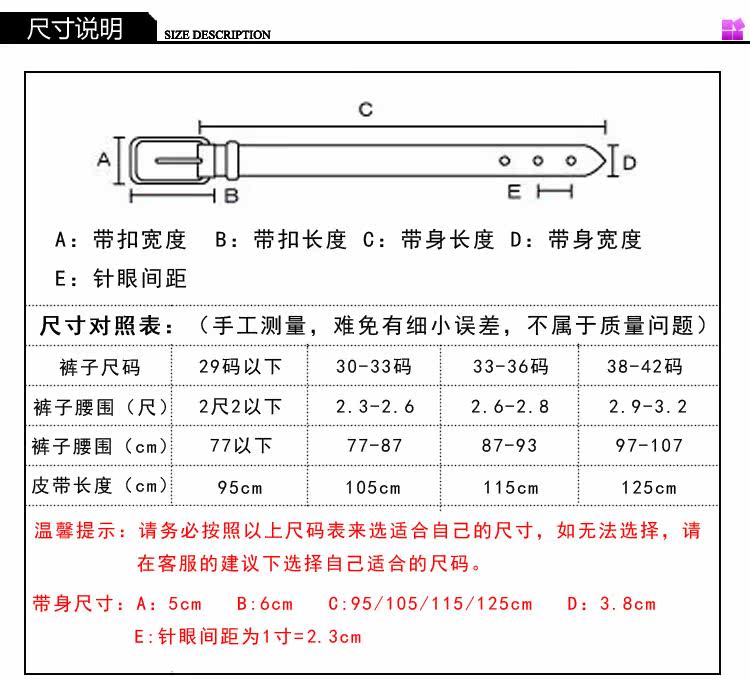 尺寸说明 SIZE DESCRIPTION

C

A

D

B

E

A：带扣宽度　B：带扣长度　C：带身长度　D：带身宽度

E：针眼间距

尺寸对照表：（手工测量，难免有细小误差，不属于质量问题）

| 裤子尺码 | 29码以下 | 30-33码 | 33-36码 | 38-42码 |
|---|---|---|---|---|
| 裤子腰围（尺） | 2尺2以下 | 2.3-2.6 | 2.6-2.8 | 2.9-3.2 |
| 裤子腰围（cm） | 77以下 | 77-87 | 87-93 | 97-107 |
| 皮带长度（cm） | 95cm | 105cm | 115cm | 125cm |

温馨提示：请务必按照以上尺码表来选适合自己的尺寸，如无法选择，请在客服的建议下选择自己适合的尺码。

带身尺寸：A：5cm　B:6cm　C:95/105/115/125cm　D：3.8cm

E:针眼间距为1寸=2.3cm